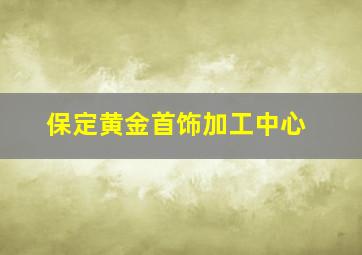 保定黄金首饰加工中心